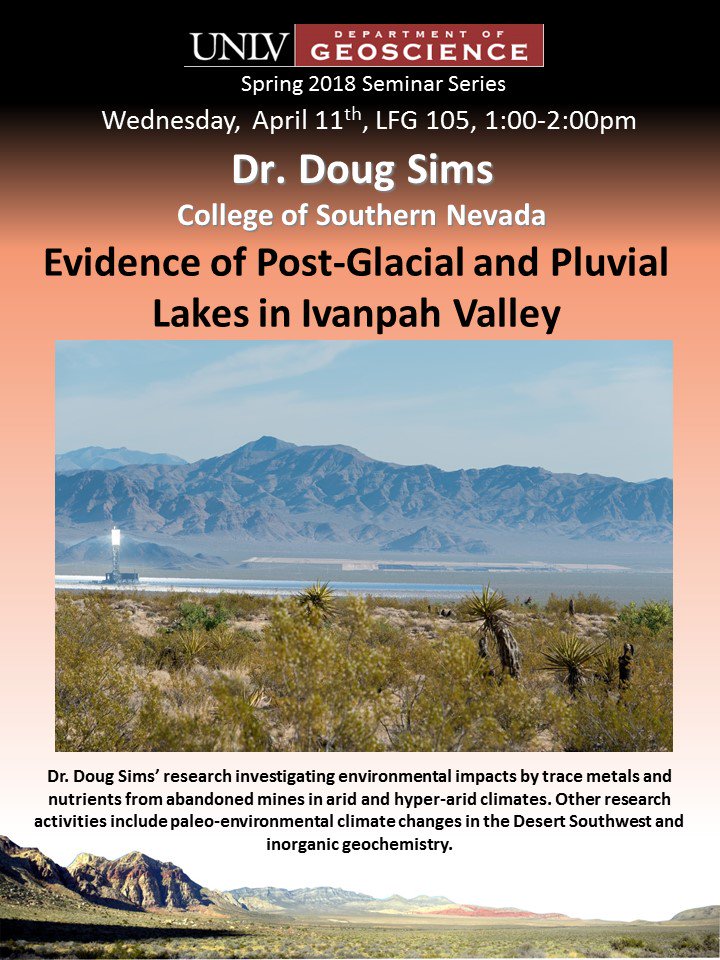 UNLV DEPARTMENT OF GEOSCIENCE

Spring 2018 Seminar Series

Wednesday, April 11$^{th}$, LFG 105, 1:00-2:00pm

Dr. Doug Sims

College of Southern Nevada

Evidence of Post-Glacial and Pluvial Lakes in Ivanpah Valley

Dr. Doug Sims' research investigating environmental impacts by trace metals and nutrients from abandoned mines in arid and hyper-arid climates. Other research activities include paleo-environmental climate changes in the Desert Southwest and inorganic geochemistry.